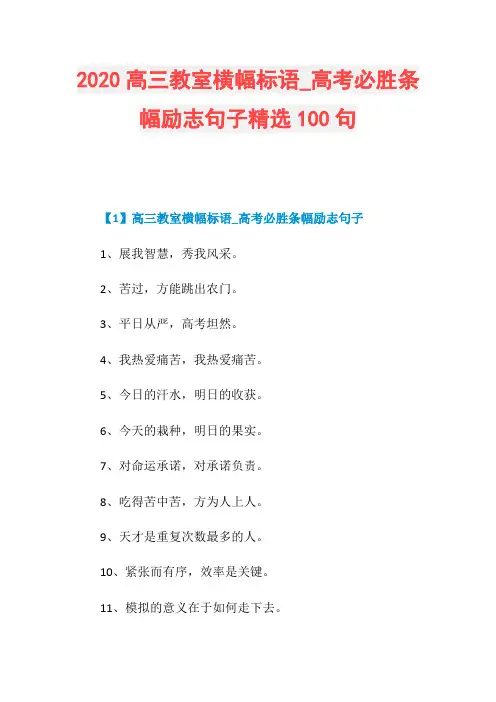 2020高三教室横幅标语_高考必胜条幅励志句子精选100句

【1】高三教室横幅标语_高考必胜条幅励志句子

1、展我智慧，秀我风采。

2、苦过，方能跳出农门。

3、平日从严，高考坦然。

4、我热爱痛苦，我热爱痛苦。

5、今日的汗水，明日的收获。

6、今天的栽种，明日的果实。

7、对命运承诺，对承诺负责。

8、吃得苦中苦，方为人上人。

9、天才是重复次数最多的人。

10、紧张而有序，效率是关键。

11、模拟的意义在于如何走下去。